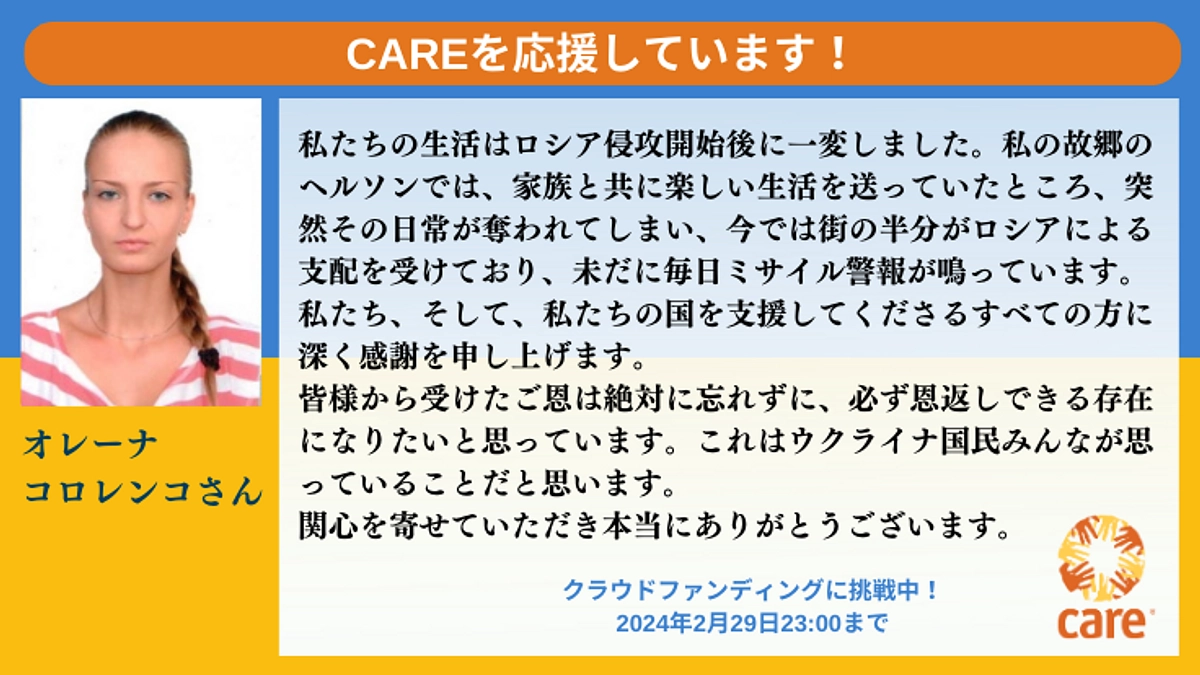 CAREを応援しています！

オレーナ
コロレンコさん

私たちの生活はロシア侵攻開始後に一変しました。私の故郷のヘルソンでは、家族と共に楽しい生活を送っていたところ、突然その日常が奪われてしまい、今では街の半分がロシアによる支配を受けており、未だに毎日ミサイル警報が鳴っています。
私たち、そして、私たちの国を支援してくださるすべての方に深く感謝を申し上げます。
皆様から受けたご恩は絶対に忘れずに、必ず恩返しできる存在になりたいと思っています。これはウクライナ国民みんなが思っていることだと思います。
関心を寄せていただき本当にありがとうございます。

クラウドファンディングに挑戦中！
2024年2月29日23:00まで

care